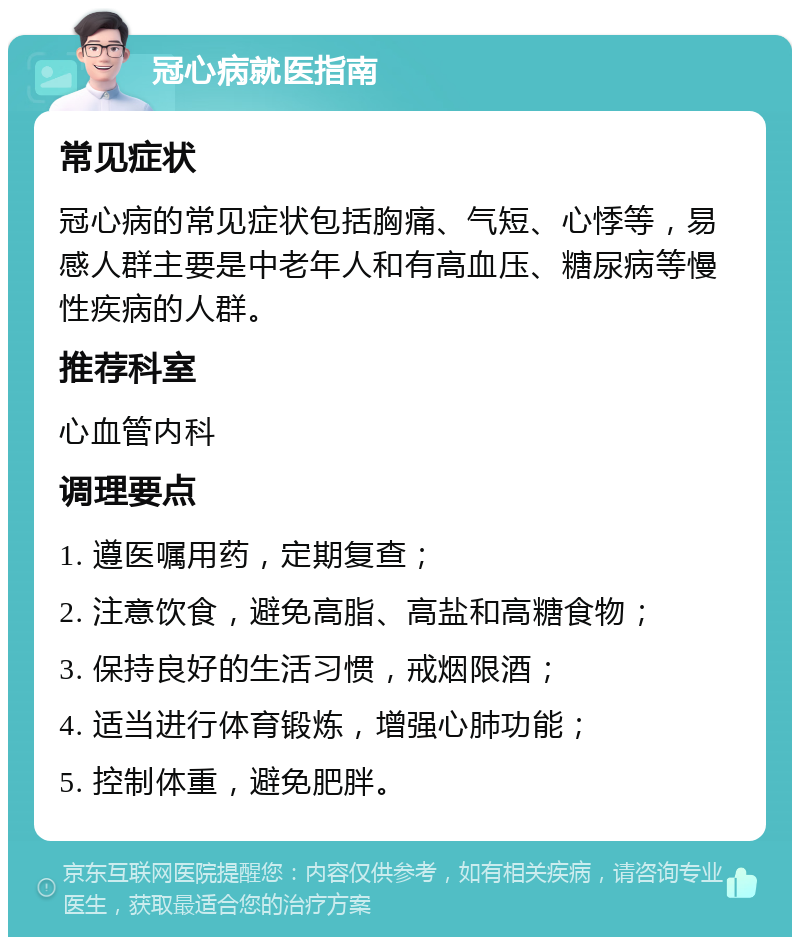 冠心病就医指南

常见症状

冠心病的常见症状包括胸痛、气短、心悸等，易感人群主要是中老年人和有高血压、糖尿病等慢性疾病的人群。

推荐科室

心血管内科

调理要点

1. 遵医嘱用药，定期复查；

2. 注意饮食，避免高脂、高盐和高糖食物；

3. 保持良好的生活习惯，戒烟限酒；

4. 适当进行体育锻炼，增强心肺功能；

5. 控制体重，避免肥胖。

京东互联网医院提醒您：内容仅供参考，如有相关疾病，请咨询专业医生，获取最适合您的治疗方案